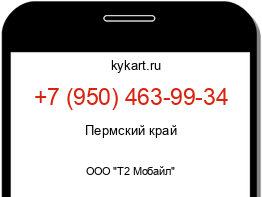 kykart.ru

+7 (950) 463-99-34

Пермский край

ООО "Т2 Мобайл"